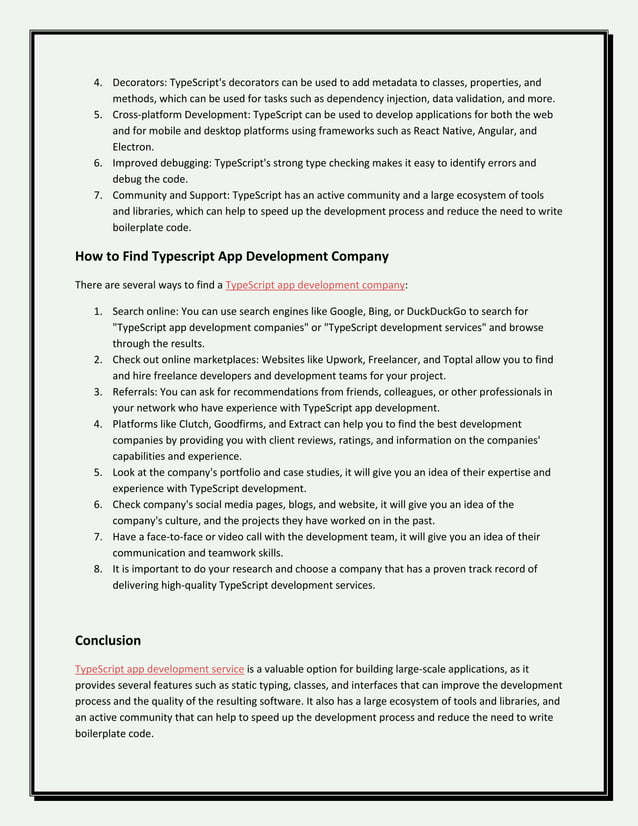 4. Decorators: TypeScript's decorators can be used to add metadata to classes, properties, and methods, which can be used for tasks such as dependency injection, data validation, and more.
5. Cross-platform Development: TypeScript can be used to develop applications for both the web and for mobile and desktop platforms using frameworks such as React Native, Angular, and Electron.
6. Improved debugging: TypeScript's strong type checking makes it easy to identify errors and debug the code.
7. Community and Support: TypeScript has an active community and a large ecosystem of tools and libraries, which can help to speed up the development process and reduce the need to write boilerplate code.

How to Find Typescript App Development Company

There are several ways to find a TypeScript app development company:

1. Search online: You can use search engines like Google, Bing, or DuckDuckGo to search for "TypeScript app development companies" or "TypeScript development services" and browse through the results.
2. Check out online marketplaces: Websites like Upwork, Freelancer, and Toptal allow you to find and hire freelance developers and development teams for your project.
3. Referrals: You can ask for recommendations from friends, colleagues, or other professionals in your network who have experience with TypeScript app development.
4. Platforms like Clutch, Goodfirms, and Extract can help you to find the best development companies by providing you with client reviews, ratings, and information on the companies' capabilities and experience.
5. Look at the company's portfolio and case studies, it will give you an idea of their expertise and experience with TypeScript development.
6. Check company's social media pages, blogs, and website, it will give you an idea of the company's culture, and the projects they have worked on in the past.
7. Have a face-to-face or video call with the development team, it will give you an idea of their communication and teamwork skills.
8. It is important to do your research and choose a company that has a proven track record of delivering high-quality TypeScript development services.

Conclusion

TypeScript app development service is a valuable option for building large-scale applications, as it provides several features such as static typing, classes, and interfaces that can improve the development process and the quality of the resulting software. It also has a large ecosystem of tools and libraries, and an active community that can help to speed up the development process and reduce the need to write boilerplate code.